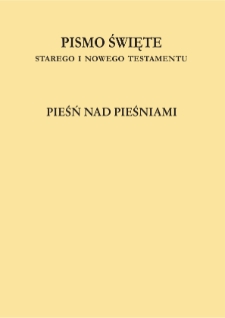 PISMO ŚWIĘTE
STAREGO I NOWEGO TESTAMENTU

PIEŚŃ NAD PIEŚNIAMI